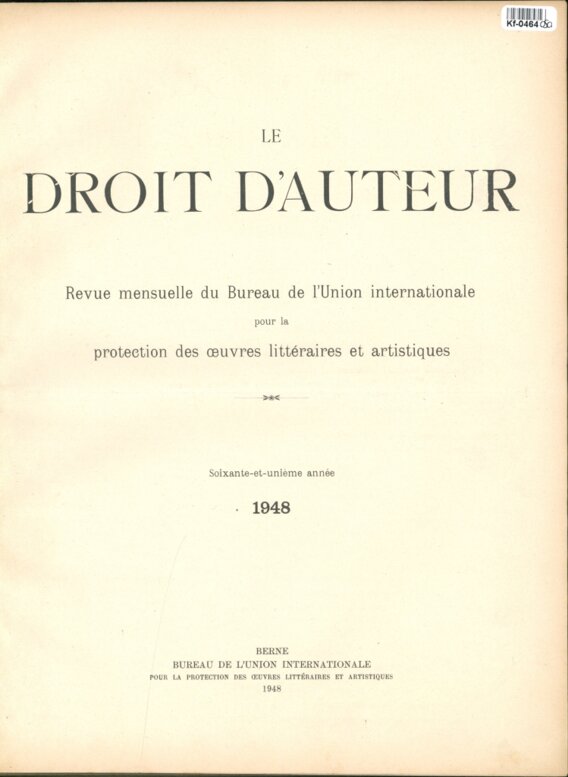 Kf-0464

LE

DROIT D'AUTEUR

Revue mensuelle du Bureau de l'Union internationale

pour la

protection des œuvres littéraires et artistiques

Soixante-et-unième année

1948

BERNE
BUREAU DE L'UNION INTERNATIONALE
POUR LA PROTECTION DES ŒUVRES LITTÉRAIRES ET ARTISTIQUES
1948